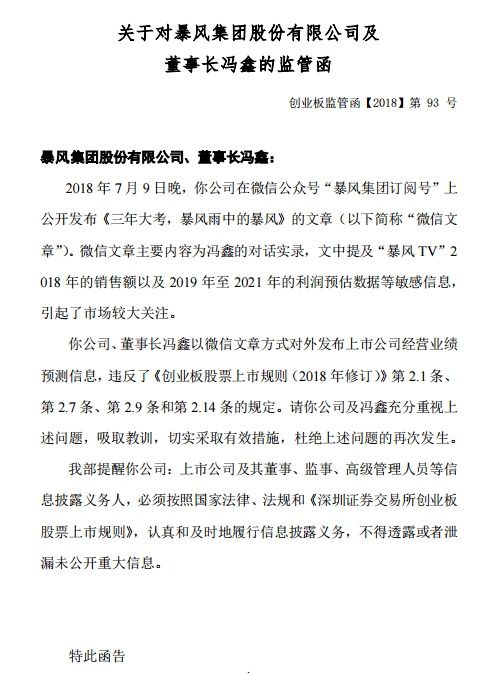 关于对暴风集团股份有限公司及
董事长冯鑫的监管函

创业板监管函【2018】第 93 号

暴风集团股份有限公司、董事长冯鑫：

2018 年 7 月 9 日晚，你公司在微信公众号“暴风集团订阅号”上公开发布《三年大考，暴风雨中的暴风》的文章（以下简称“微信文章”）。微信文章主要内容为冯鑫的对话实录，文中提及“暴风 TV”2018 年的销售额以及 2019 年至 2021 年的利润预估数据等敏感信息，引起了市场较大关注。

你公司、董事长冯鑫以微信文章方式对外发布上市公司经营业绩预测信息，违反了《创业板股票上市规则（2018 年修订）》第 2.1 条、第 2.7 条、第 2.9 条和第 2.14 条的规定。请你公司及冯鑫充分重视上述问题，吸取教训，切实采取有效措施，杜绝上述问题的再次发生。

我部提醒你公司：上市公司及其董事、监事、高级管理人员等信息披露义务人，必须按照国家法律、法规和《深圳证券交易所创业板股票上市规则》，认真和及时地履行信息披露义务，不得透露或者泄漏未公开重大信息。

特此函告